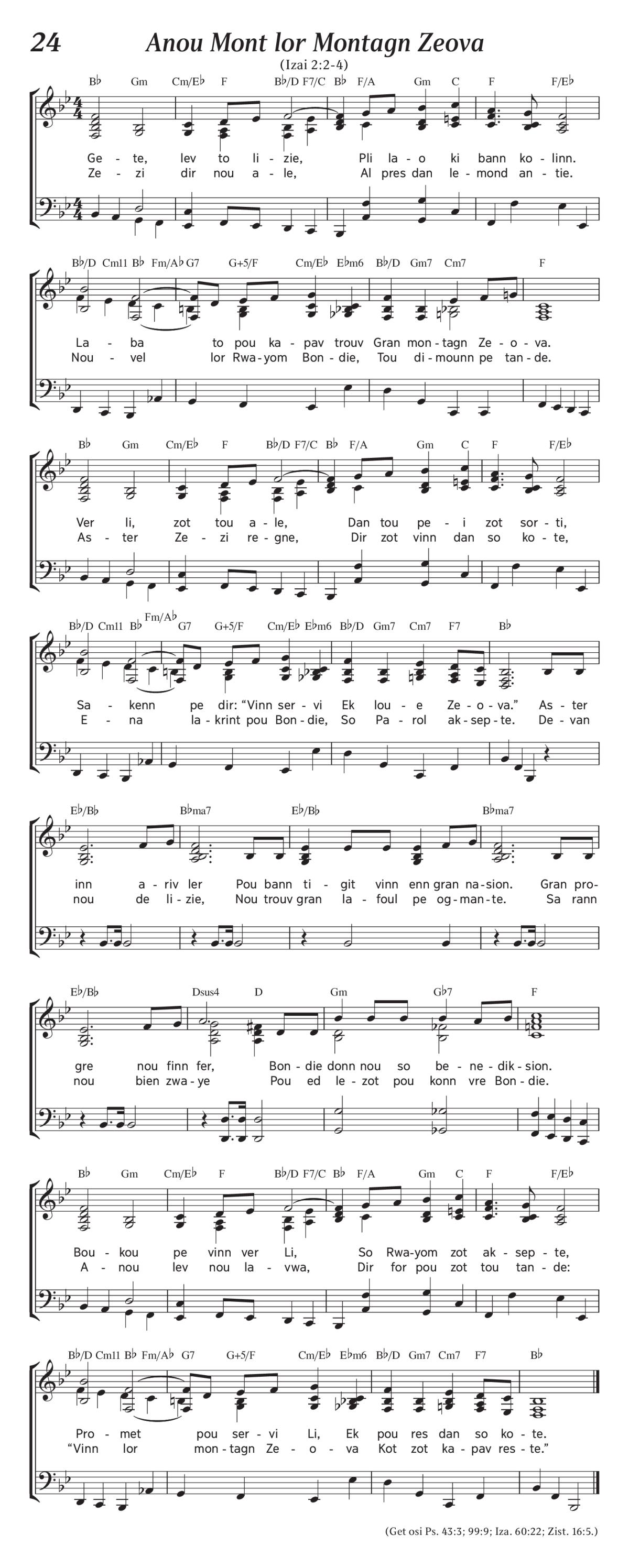 24 Anou Mont lor Montagn Zeova

(Izai 2:2-4)

B♭ Gm Cm/E♭ F B♭/D F7/C B♭ F/A Gm C F F/E♭

Ge - te, lev to li - zie, Pli la - o ki bann ko - linn.
Ze - zi dir nou a - le, Al pres dan le - mond an - tie.

B♭/D Cm11 B♭ Fm/A♭ G7 G+5/F Cm/E♭ E♭m6 B♭/D Gm7 Cm7 F

La - ba to pou ka - pav trouv Gran mon - tagn Ze - o - va.
Nou - vel lor Rwa - yom Bon - die, Tou di - mounn pe tan - de.

B♭ Gm Cm/E♭ F B♭/D F7/C B♭ F/A Gm C F F/E♭

Ver li, zot tou a - le, Dan tou pe - i zot sor - ti,
As - ter Ze - zi re - gne, Dir zot vinn dan so ko - te,

B♭/D Cm11 B♭ Fm/A♭ G7 G+5/F Cm/E♭ E♭m6 B♭/D Gm7 Cm7 F7 B♭

Sa - kenn pe dir: “Vinn ser - vi Ek lou - e Ze - o - va.” As - ter
E - na la - krint pou Bon - die, So Pa - rol ak - sep - te. De - van

E♭/B♭ B♭ma7 E♭/B♭ B♭ma7

inn a - riv ler Pou bann ti - git vinn enn gran na - sion. Gran pro -
nou de li - zie, Nou trouv gran la - foul pe og - man - te. Sa rann

E♭/B♭ Dsus4 D Gm G♭7 F

gre nou finn fer, Bon - die donn nou so be - ne - dik - sion.
nou bien zwa - ye Pou ed le - zot pou konn vre Bon - die.

B♭ Gm Cm/E♭ F B♭/D F7/C B♭ F/A Gm C F F/E♭

Bou - kou pe vinn ver Li, So Rwa - yom zot ak - sep - te,
A - nou lev nou la - vwa, Dir for pou zot tou tan - de:

B♭/D Cm11 B♭ Fm/A♭ G7 G+5/F Cm/E♭ E♭m6 B♭/D Gm7 Cm7 F7 B♭

Pro - met pou ser - vi Li, Ek pou res dan so ko - te.
“Vinn lor mon - tagn Ze - o - va Kot zot ka - pav res - te.”

(Get osi Ps. 43:3; 99:9; Iza. 60:22; Zist. 16:5.)